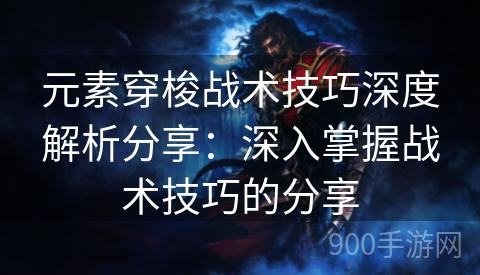 元素穿梭战术技巧深度解析分享：深入掌握战术技巧的分享

900手游网